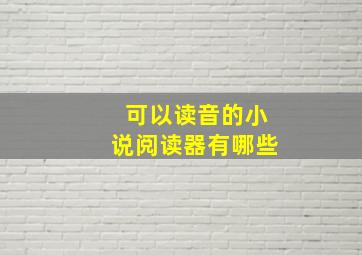 可以读音的小说阅读器有哪些